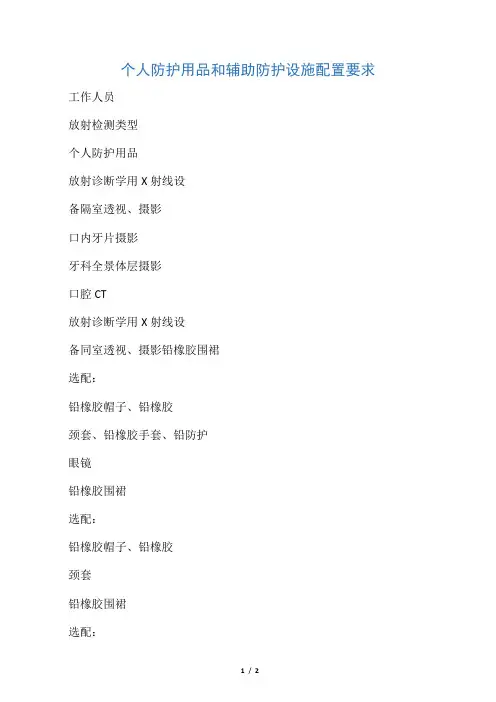 个人防护用品和辅助防护设施配置要求

工作人员

放射检测类型

个人防护用品

放射诊断学用X射线设

备隔室透视、摄影

口内牙片摄影

牙科全景体层摄影

口腔CT

放射诊断学用X射线设

备同室透视、摄影铅橡胶围裙

选配：

铅橡胶帽子、铅橡胶

颈套、铅橡胶手套、铅防护

眼镜

铅橡胶围裙

选配：

铅橡胶帽子、铅橡胶

颈套

铅橡胶围裙

选配：

1 / 2